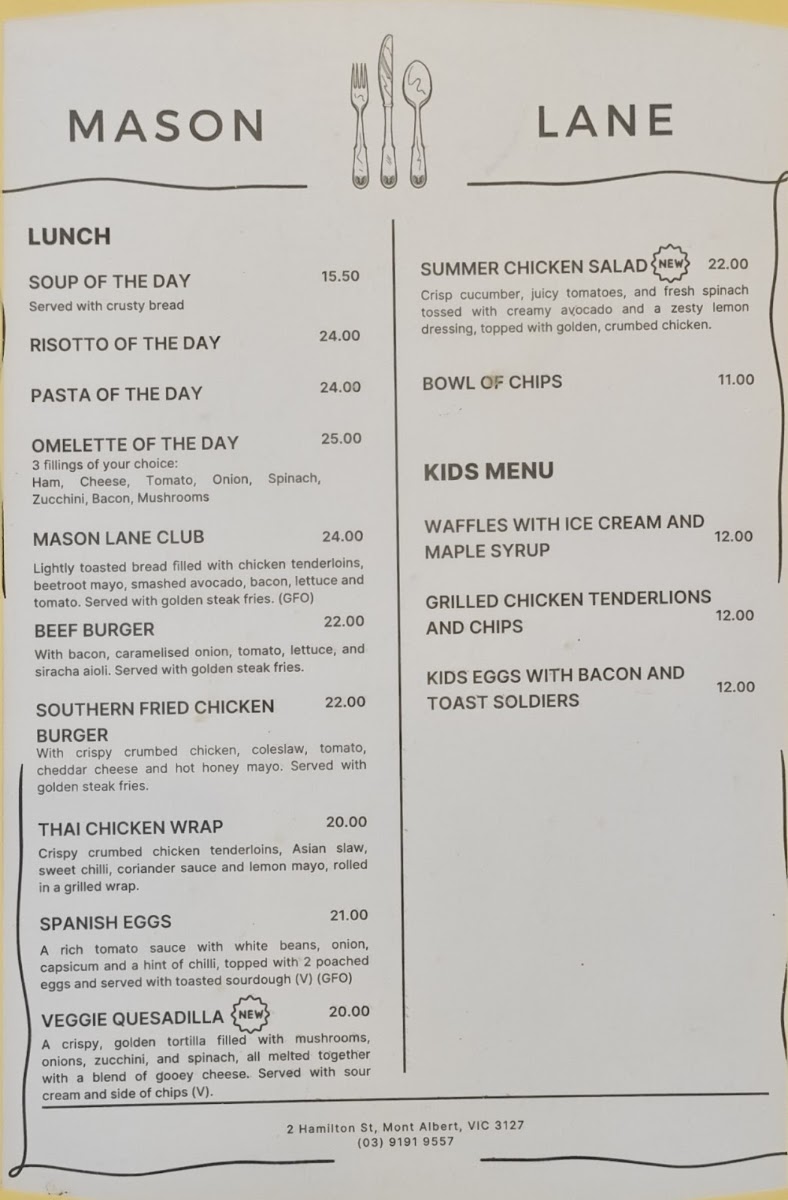 MASON LANE

LUNCH

SOUP OF THE DAY 15.50
Served with crusty bread

RISOTTO OF THE DAY 24.00

PASTA OF THE DAY 24.00

OMELETTE OF THE DAY 25.00
3 fillings of your choice:
Ham, Cheese, Tomato, Onion, Spinach, Zucchini, Bacon, Mushrooms

MASON LANE CLUB 24.00
Lightly toasted bread filled with chicken tenderloins, beetroot mayo, smashed avocado, bacon, lettuce and tomato. Served with golden steak fries. (GFO)

BEEF BURGER 22.00
With bacon, caramelised onion, tomato, lettuce, and siracha aioli. Served with golden steak fries.

SOUTHERN FRIED CHICKEN BURGER 22.00
With crispy crumbed chicken, coleslaw, tomato, cheddar cheese and hot honey mayo. Served with golden steak fries.

THAI CHICKEN WRAP 20.00
Crispy crumbed chicken tenderloins, Asian slaw, sweet chilli, coriander sauce and lemon mayo, rolled in a grilled wrap.

SPANISH EGGS 21.00
A rich tomato sauce with white beans, onion, capsicum and a hint of chilli, topped with 2 poached eggs and served with toasted sourdough (V) (GFO)

VEGGIE QUESADILLA NEW 20.00
A crispy, golden tortilla filled with mushrooms, onions, zucchini, and spinach, all melted together with a blend of gooey cheese. Served with sour cream and side of chips (V).

SUMMER CHICKEN SALAD NEW 22.00
Crisp cucumber, juicy tomatoes, and fresh spinach tossed with creamy avocado and a zesty lemon dressing, topped with golden, crumbed chicken.

BOWL OF CHIPS 11.00

KIDS MENU

WAFFLES WITH ICE CREAM AND MAPLE SYRUP 12.00

GRILLED CHICKEN TENDERLIONS AND CHIPS 12.00

KIDS EGGS WITH BACON AND TOAST SOLDIERS 12.00

2 Hamilton St, Mont Albert, VIC 3127
(03) 9191 9557